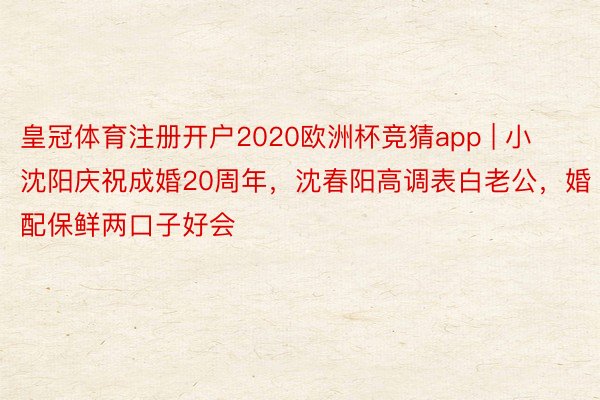 皇冠体育注册开户2020欧洲杯竞猜app | 小沈阳庆祝成婚20周年，沈春阳高调表白老公，婚配保鲜两口子好会